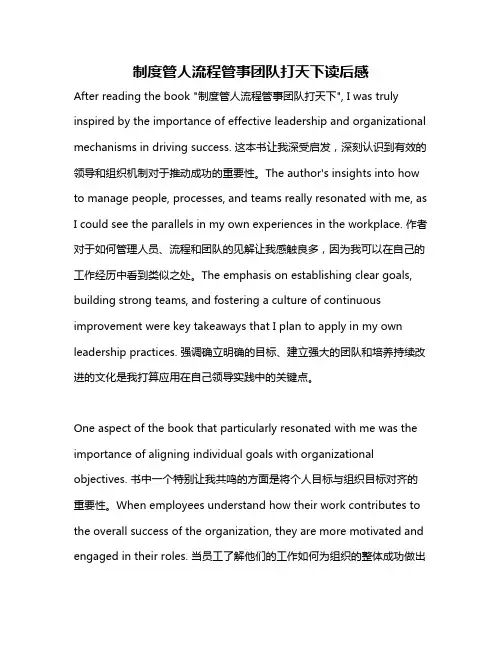 制度管人流程管事团队打天下读后感

After reading the book "制度管人流程管事团队打天下", I was truly inspired by the importance of effective leadership and organizational mechanisms in driving success. 这本书让我深受启发，深刻认识到有效的领导和组织机制对于推动成功的重要性。The author's insights into how to manage people, processes, and teams really resonated with me, as I could see the parallels in my own experiences in the workplace. 作者对于如何管理人员、流程和团队的见解让我感触良多，因为我可以在自己的工作经历中看到类似之处。The emphasis on establishing clear goals, building strong teams, and fostering a culture of continuous improvement were key takeaways that I plan to apply in my own leadership practices. 强调确立明确的目标、建立强大的团队和培养持续改进的文化是我打算应用在自己领导实践中的关键点。

One aspect of the book that particularly resonated with me was the importance of aligning individual goals with organizational objectives. 书中一个特别让我共鸣的方面是将个人目标与组织目标对齐的重要性。When employees understand how their work contributes to the overall success of the organization, they are more motivated and engaged in their roles. 当员工了解他们的工作如何为组织的整体成功做出